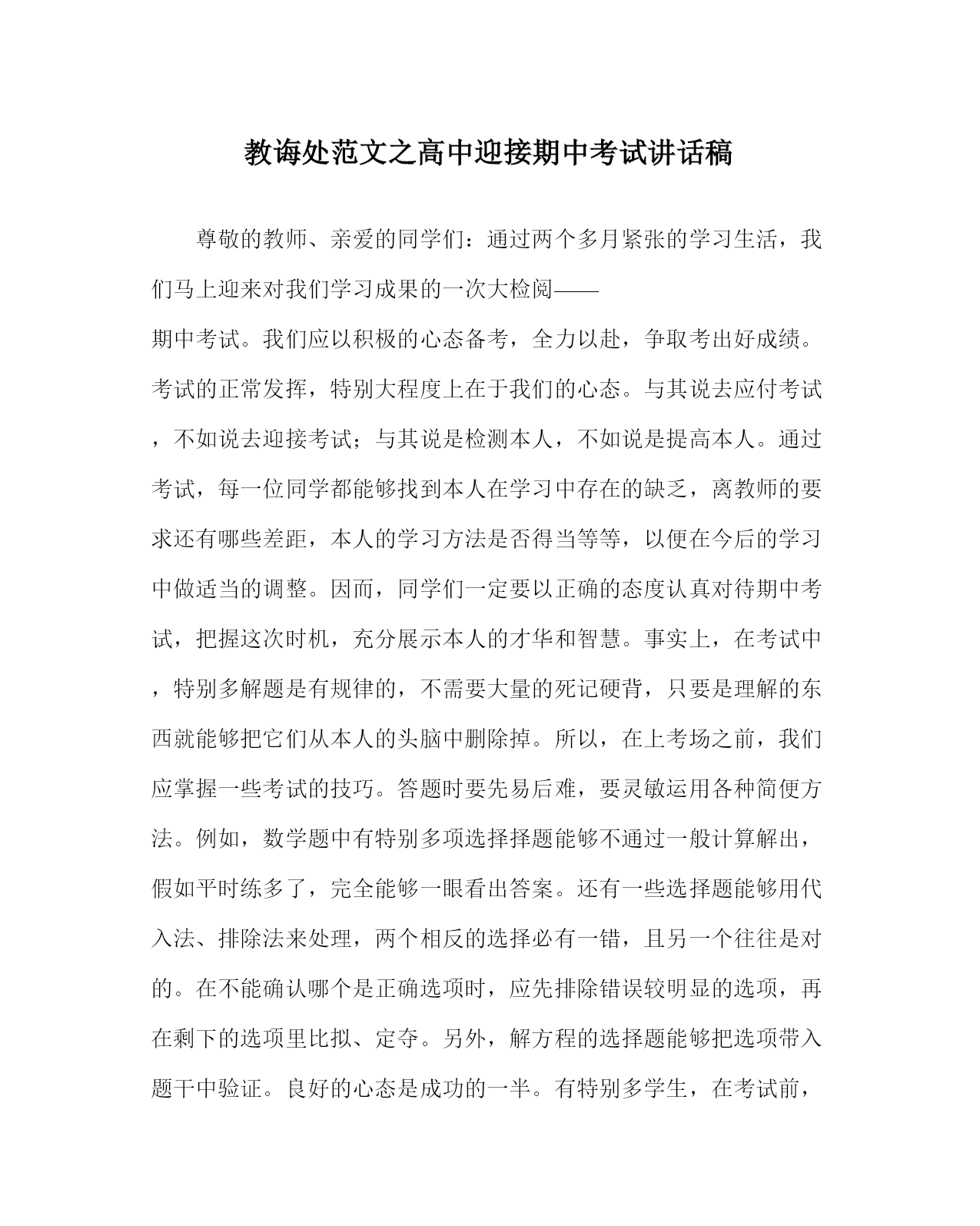 教诲处范文之高中迎接期中考试讲话稿

尊敬的教师、亲爱的同学们：通过两个多月紧张的学习生活，我们马上迎来对我们学习成果的一次大检阅——

期中考试。我们应以积极的心态备考，全力以赴，争取考出好成绩。考试的正常发挥，特别大程度上在于我们的心态。与其说去应付考试，不如说去迎接考试；与其说是检测本人，不如说是提高本人。通过考试，每一位同学都能够找到本人在学习中存在的缺乏，离教师的要求还有哪些差距，本人的学习方法是否得当等等，以便在今后的学习中做适当的调整。因而，同学们一定要以正确的态度认真对待期中考试，把握这次时机，充分展示本人的才华和智慧。事实上，在考试中，特别多解题是有规律的，不需要大量的死记硬背，只要是理解的东西就能够把它们从本人的头脑中删除掉。所以，在上考场之前，我们应掌握一些考试的技巧。答题时要先易后难，要灵敏运用各种简便方法。例如，数学题中有特别多项选择择题能够不通过一般计算解出，假如平时练多了，完全能够一眼看出答案。还有一些选择题能够用代入法、排除法来处理，两个相反的选择必有一错，且另一个往往是对的。在不能确认哪个是正确选项时，应先排除错误较明显的选项，再在剩下的选项里比拟、定夺。另外，解方程的选择题能够把选项带入题干中验证。良好的心态是成功的一半。有特别多学生，在考试前，